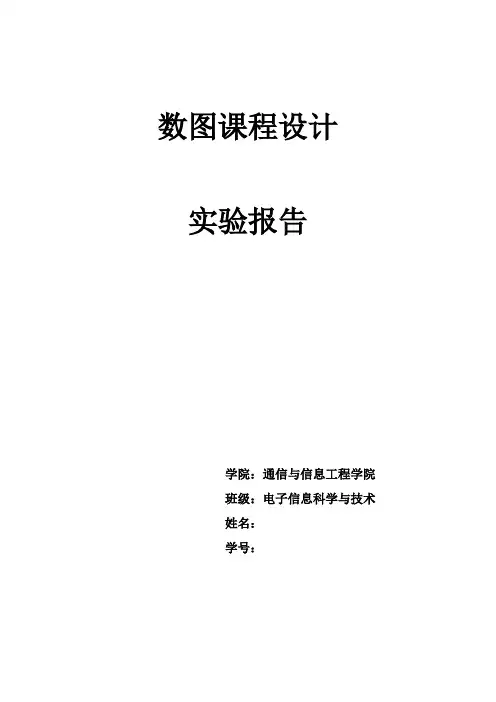 数图课程设计

实验报告

学院：通信与信息工程学院
班级：电子信息科学与技术
姓名：
学号：